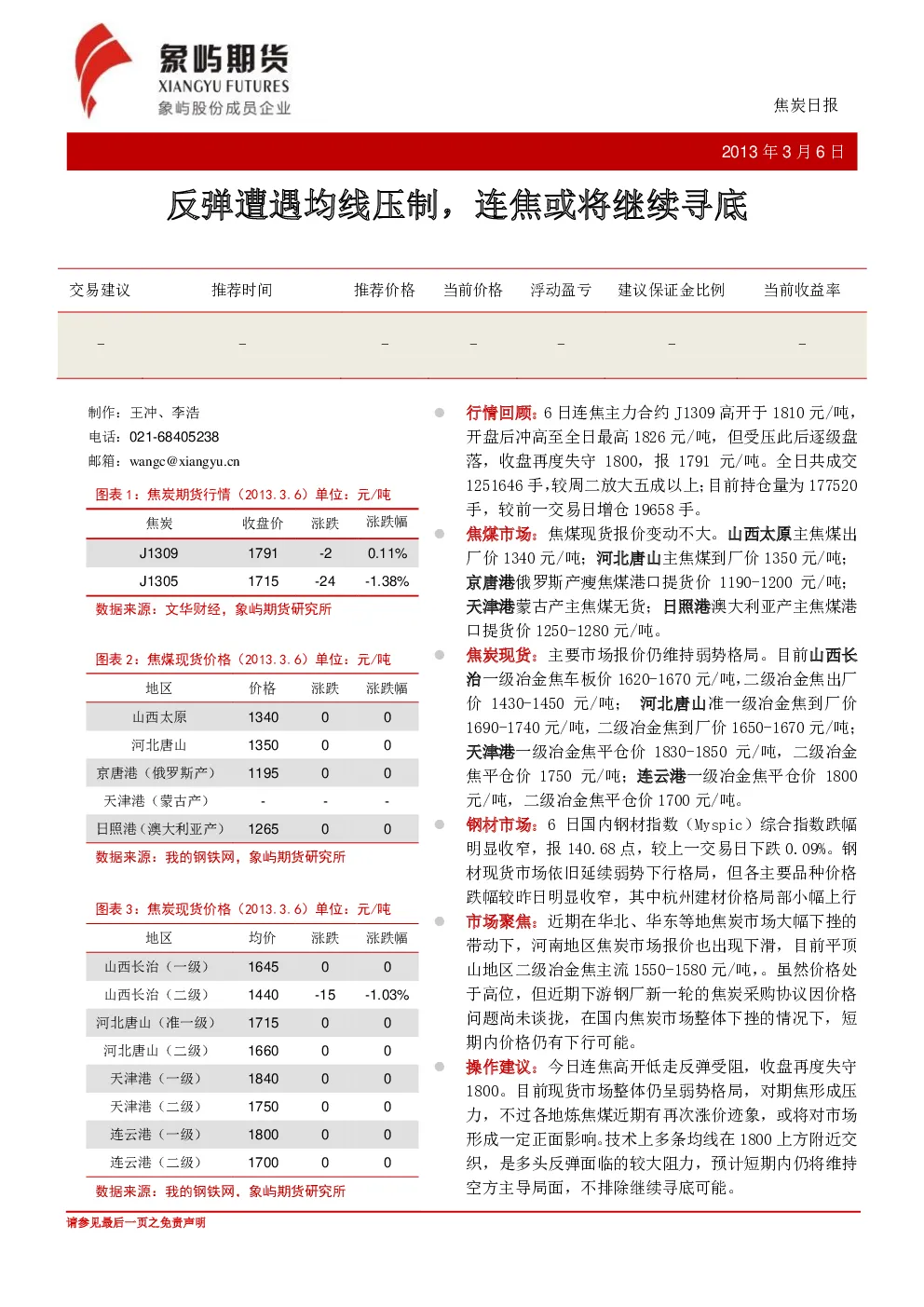 象屿期货
XIANGYU FUTURES
象屿股份成员企业

焦炭日报

2013年3月6日

反弹遭遇均线压制，连焦或将继续寻底

| 交易建议 | 推荐时间 | 推荐价格 | 当前价格 | 浮动盈亏 | 建议保证金比例 | 当前收益率 |
|---|---|---|---|---|---|---|
| - | - | - | - | - | - | - |

制作：王冲、李浩
电话：021-68405238
邮箱：wangc@xiangyu.cn

图表1：焦炭期货行情（2013.3.6）单位：元/吨

| 焦炭 | 收盘价 | 涨跌 | 涨跌幅 |
|---|---|---|---|
| J1309 | 1791 | -2 | 0.11% |
| J1305 | 1715 | -24 | -1.38% |

数据来源：文华财经，象屿期货研究所

图表2：焦煤现货价格（2013.3.6）单位：元/吨

| 地区 | 价格 | 涨跌 | 涨跌幅 |
|---|---|---|---|
| 山西太原 | 1340 | 0 | 0 |
| 河北唐山 | 1350 | 0 | 0 |
| 京唐港（俄罗斯产） | 1195 | 0 | 0 |
| 天津港（蒙古产） | - | - | - |
| 日照港（澳大利亚产） | 1265 | 0 | 0 |

数据来源：我的钢铁网，象屿期货研究所

图表3：焦炭现货价格（2013.3.6）单位：元/吨

| 地区 | 均价 | 涨跌 | 涨跌幅 |
|---|---|---|---|
| 山西长治（一级） | 1645 | 0 | 0 |
| 山西长治（二级） | 1440 | -15 | -1.03% |
| 河北唐山（准一级） | 1715 | 0 | 0 |
| 河北唐山（二级） | 1660 | 0 | 0 |
| 天津港（一级） | 1840 | 0 | 0 |
| 天津港（二级） | 1750 | 0 | 0 |
| 连云港（一级） | 1800 | 0 | 0 |
| 连云港（二级） | 1700 | 0 | 0 |

数据来源：我的钢铁网、象屿期货研究所

• 行情回顾：6日连焦主力合约J1309高开于1810元/吨，开盘后冲高至全日最高1826元/吨，但受压此后逐级盘落，收盘再度失守1800，报1791元/吨。全日共成交1251646手，较周二放大五成以上；目前持仓量为177520手，较前一交易日增仓19658手。

• 焦煤市场：焦煤现货报价变动不大。山西太原主焦煤出厂价1340元/吨；河北唐山主焦煤到厂价1350元/吨；京唐港俄罗斯产瘦焦煤港口提货价1190-1200元/吨；天津港蒙古产主焦煤无货；日照港澳大利亚产主焦煤港口提货价1250-1280元/吨。

• 焦炭现货：主要市场报价仍维持弱势格局。目前山西长治一级冶金焦车板价1620-1670元/吨，二级冶金焦出厂价1430-1450元/吨；河北唐山准一级冶金焦到厂价1690-1740元/吨，二级冶金焦到厂价1650-1670元/吨；天津港一级冶金焦平仓价1830-1850元/吨，二级冶金焦平仓价1750元/吨；连云港一级冶金焦平仓价1800元/吨，二级冶金焦平仓价1700元/吨。

• 钢材市场：6日国内钢材指数（Myspic）综合指数跌幅明显收窄，报140.68点，较上一交易日下跌0.09%。钢材现货市场依旧延续弱势下行格局，但各主要品种价格跌幅较昨日明显收窄，其中杭州建材价格局部小幅上行

• 市场聚焦：近期在华北、华东等地焦炭市场大幅下挫的带动下，河南地区焦炭市场报价也出现下滑，目前平顶山地区二级冶金焦主流1550-1580元/吨，。虽然价格处于高位，但近期下游钢厂新一轮的焦炭采购协议因价格问题尚未谈拢，在国内焦炭市场整体下挫的情况下，短期内价格仍有下行可能。

• 操作建议：今日连焦高开低走反弹受阻，收盘再度失守1800。目前现货市场整体仍呈弱势格局，对期焦形成压力，不过各地炼焦煤近期有再次涨价迹象，或将对市场形成一定正面影响。技术上多条均线在1800上方附近交织，是多头反弹面临的较大阻力，预计短期内仍将维持空方主导局面，不排除继续寻底可能。

请参见最后一页之免责声明